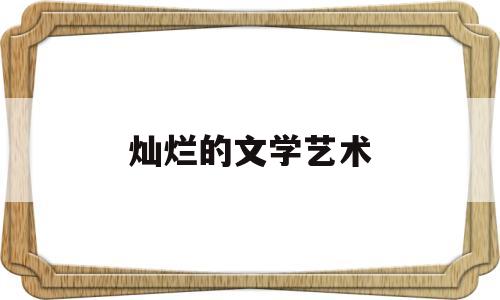 灿烂的文学艺术